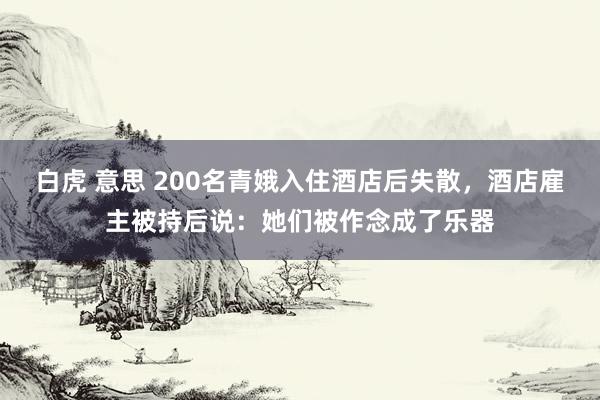 白虎 意思 200名青娥入住酒店后失散，酒店雇主被持后说：她们被作念成了乐器